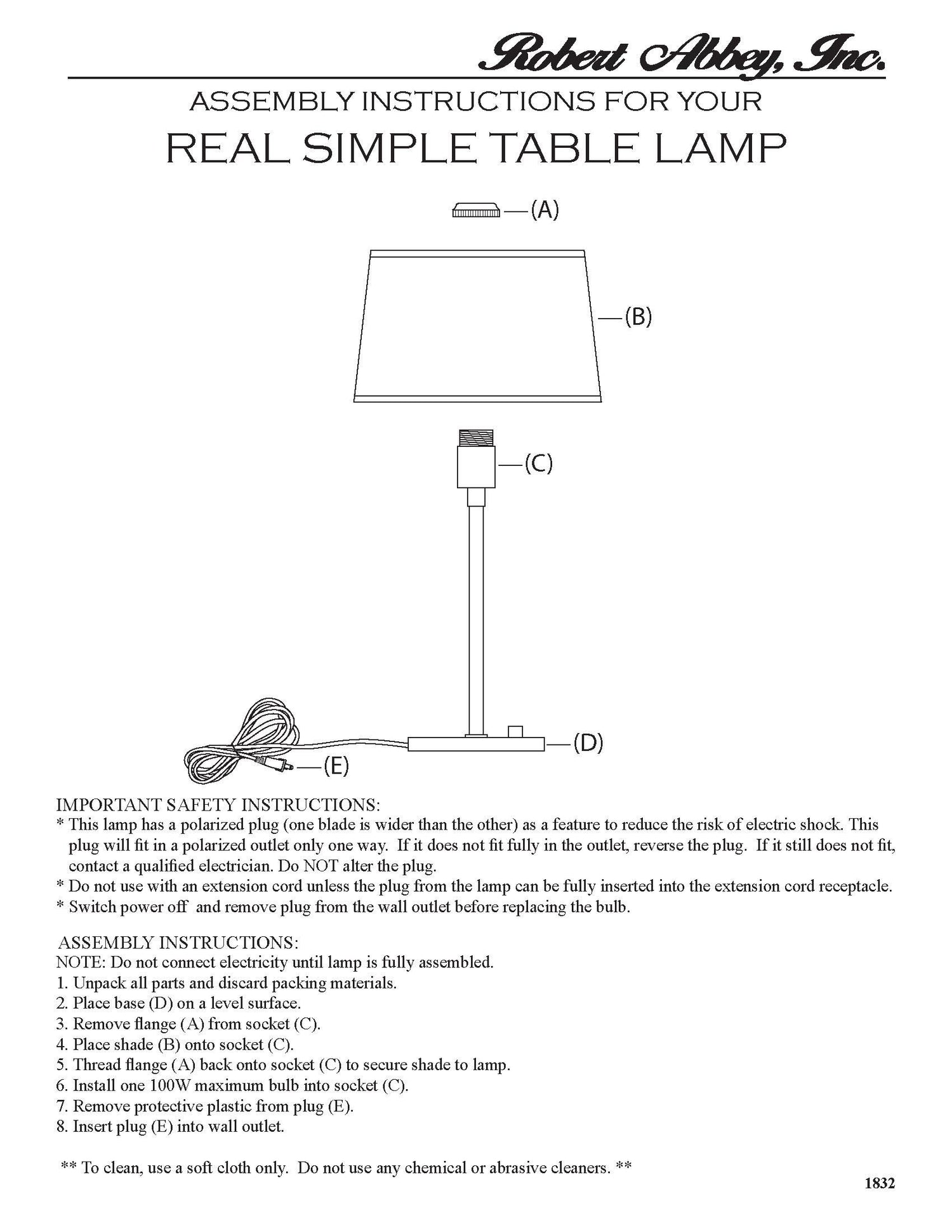 Robert Abbey, Inc.

ASSEMBLY INSTRUCTIONS FOR YOUR

REAL SIMPLE TABLE LAMP

(A)

(B)

(C)

(D)

(E)

IMPORTANT SAFETY INSTRUCTIONS:
* This lamp has a polarized plug (one blade is wider than the other) as a feature to reduce the risk of electric shock. This plug will fit in a polarized outlet only one way. If it does not fit fully in the outlet, reverse the plug. If it still does not fit, contact a qualified electrician. Do NOT alter the plug.
* Do not use with an extension cord unless the plug from the lamp can be fully inserted into the extension cord receptacle.
* Switch power off and remove plug from the wall outlet before replacing the bulb.

ASSEMBLY INSTRUCTIONS:
NOTE: Do not connect electricity until lamp is fully assembled.
1. Unpack all parts and discard packing materials.
2. Place base (D) on a level surface.
3. Remove flange (A) from socket (C).
4. Place shade (B) onto socket (C).
5. Thread flange (A) back onto socket (C) to secure shade to lamp.
6. Install one 100W maximum bulb into socket (C).
7. Remove protective plastic from plug (E).
8. Insert plug (E) into wall outlet.

** To clean, use a soft cloth only. Do not use any chemical or abrasive cleaners. **

1832